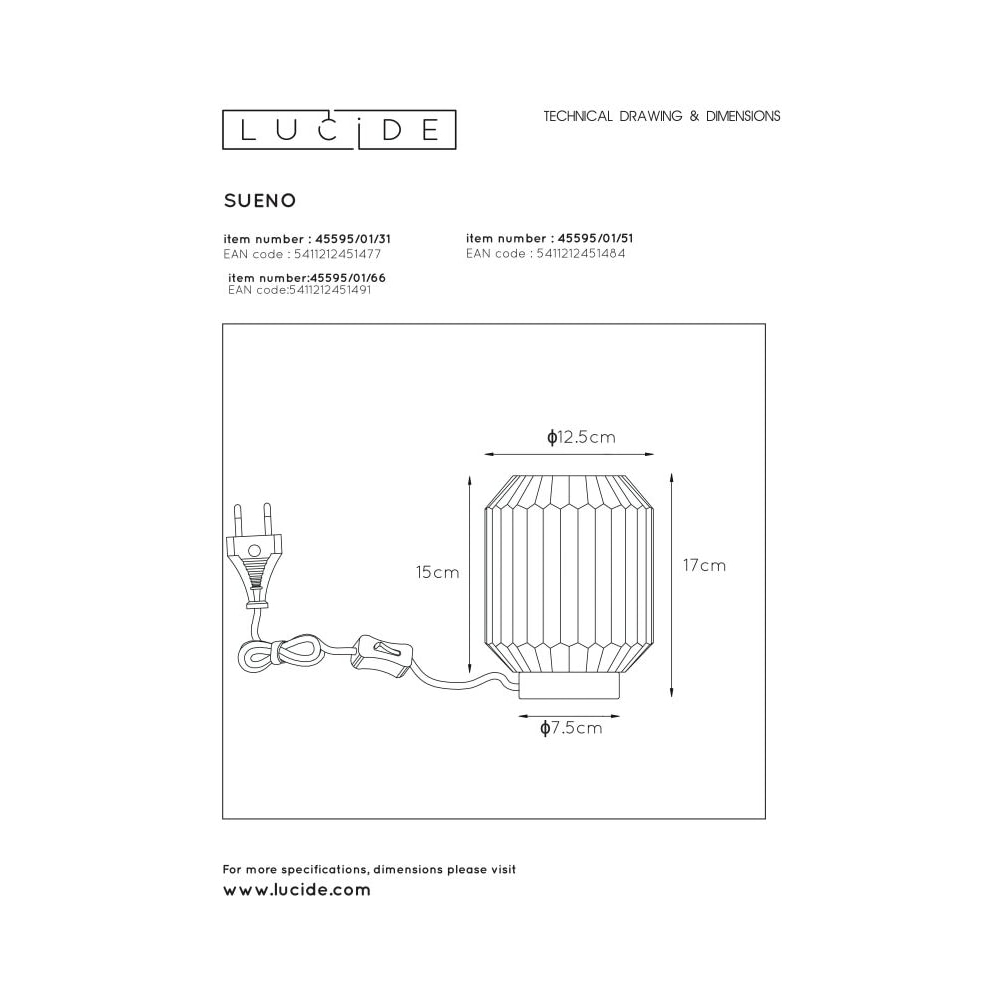 LUCIDE

TECHNICAL DRAWING & DIMENSIONS

SUENO

item number : 45595/01/31
EAN code : 5411212451477

item number : 45595/01/51
EAN code : 5411212451484

item number:45595/01/66
EAN code:5411212451491

ϕ12.5cm

15cm

17cm

ϕ7.5cm

For more specifications, dimensions please visit
www.lucide.com